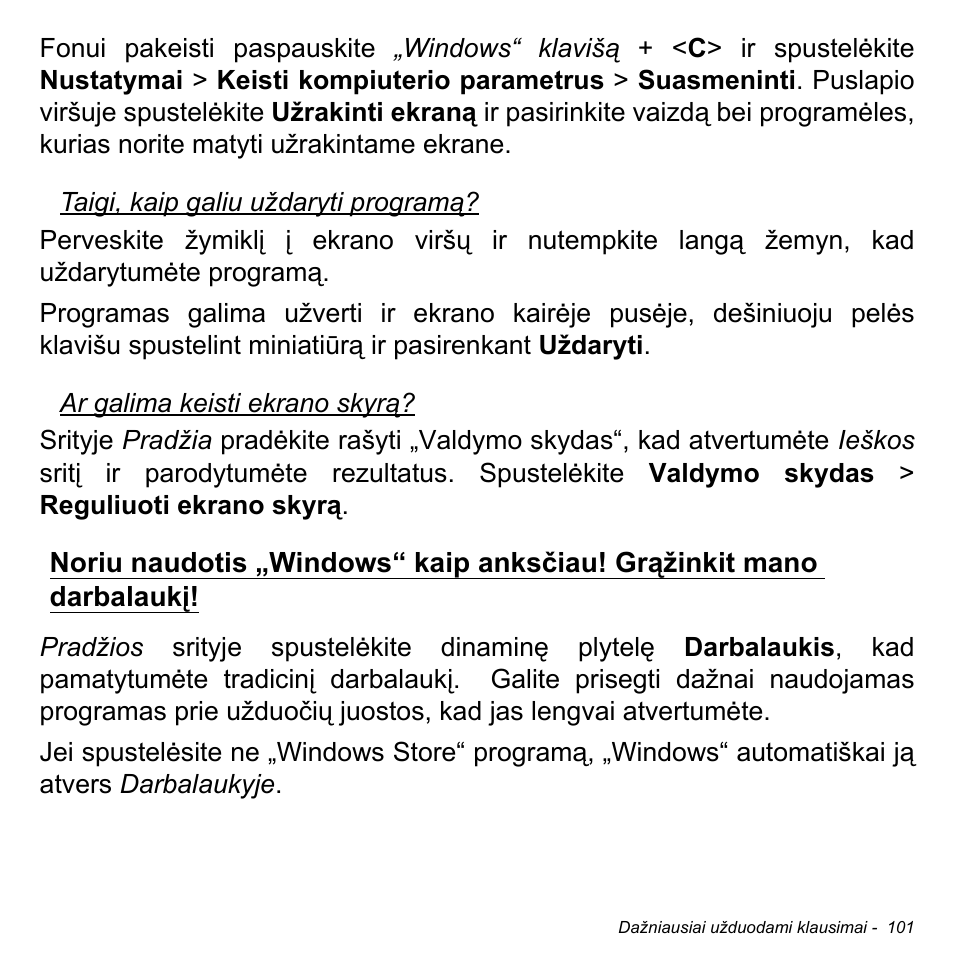 Fonui pakeisti paspauskite „Windows“ klavišą + <C> ir spustelėkite Nustatymai > Keisti kompiuterio parametrus > Suasmeninti. Puslapio viršuje spustelėkite Užrakinti ekraną ir pasirinkite vaizdą bei programėles, kurias norite matyti užrakintame ekrane.

Taigi, kaip galiu uždaryti programą?

Perveskite žymiklį į ekrano viršų ir nutempkite langą žemyn, kad uždarytumėte programą.

Programas galima užverti ir ekrano kairėje pusėje, dešiniuoju pelės klavišu spustelint miniatiūrą ir pasirenkant Uždaryti.

Ar galima keisti ekrano skyrą?

Srityje Pradžia pradėkite rašyti „Valdymo skydas“, kad atvertumėte Ieškos sritį ir parodytumėte rezultatus. Spustelėkite Valdymo skydas > Reguliuoti ekrano skyrą.

Noriu naudotis „Windows“ kaip anksčiau! Grąžinkit mano darbalaukį!

Pradžios srityje spustelėkite dinaminę plytelę Darbalaukis, kad pamatytumėte tradicinį darbalaukį. Galite prisegti dažnai naudojamas programas prie užduočių juostos, kad jas lengvai atvertumėte.

Jei spustelėsite ne „Windows Store“ programą, „Windows“ automatiškai ją atvers Darbalaukyje.

Dažniausiai užduodami klausimai - 101